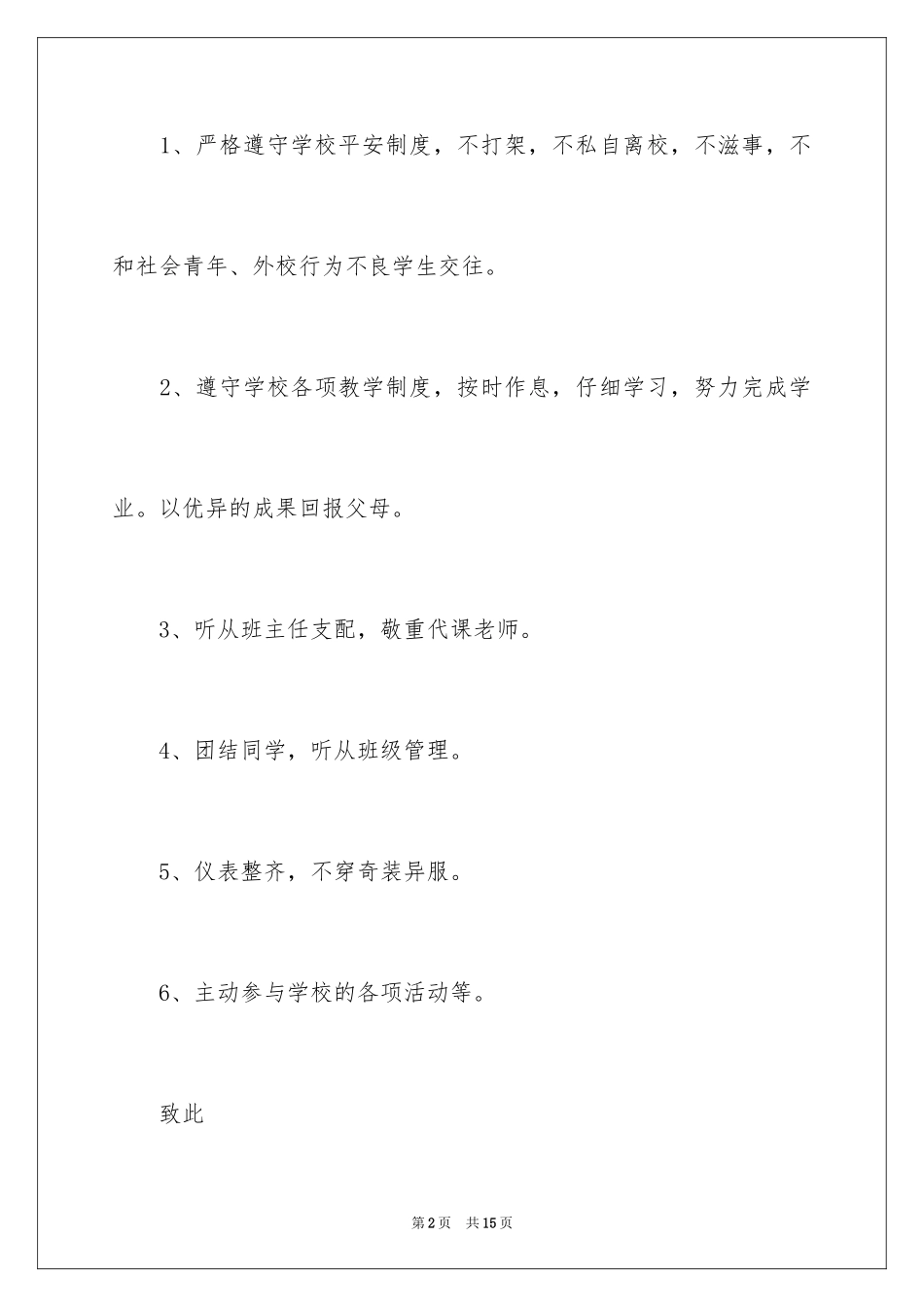 1、严格遵守学校平安制度，不打架，不私自离校，不滋事，不和社会青年、外校行为不良学生交往。

2、遵守学校各项教学制度，按时作息，仔细学习，努力完成学业。以优异的成果回报父母。

3、听从班主任支配，敬重代课老师。

4、团结同学，听从班级管理。

5、仪表整齐，不穿奇装异服。

6、主动参与学校的各项活动等。

致此

第2页 共15页